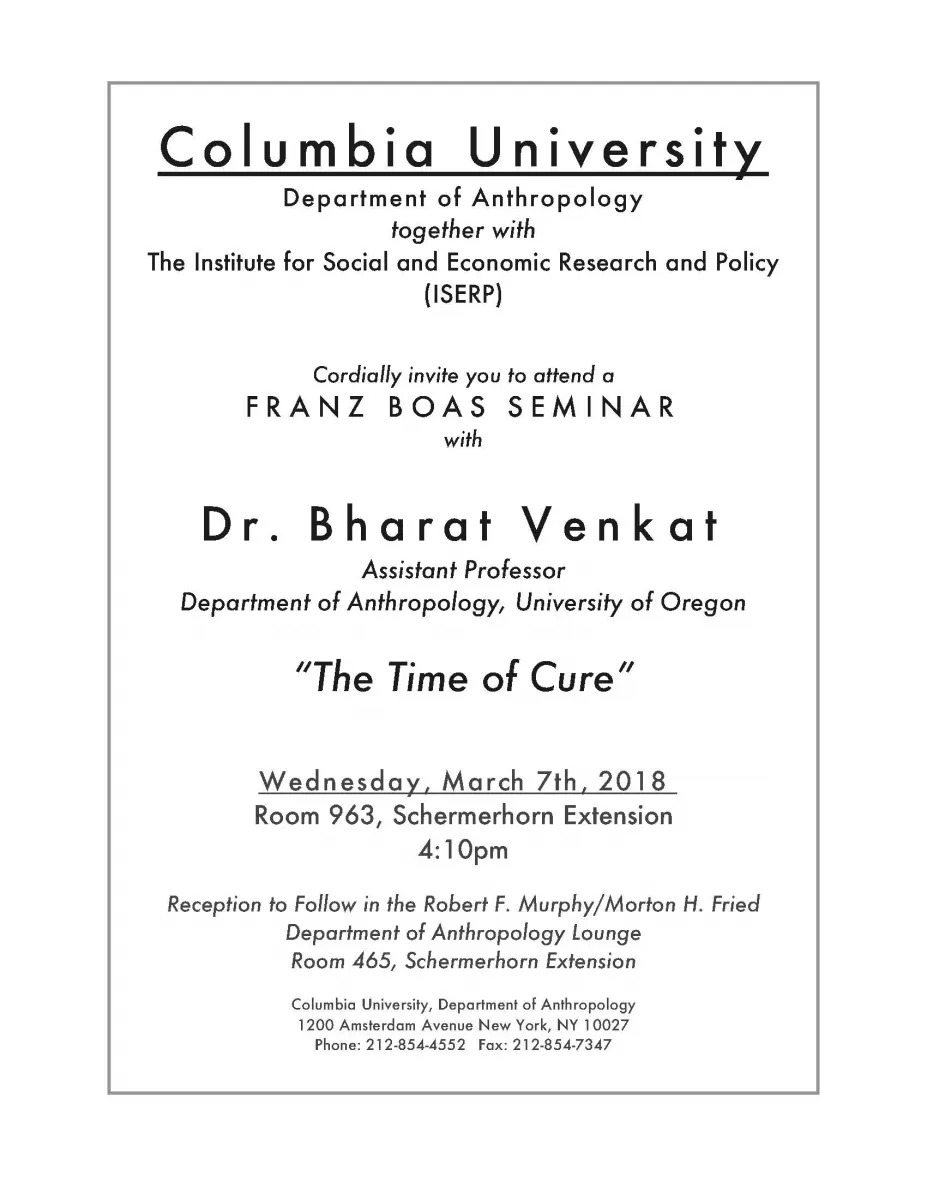 Columbia University

Department of Anthropology
together with
The Institute for Social and Economic Research and Policy
(ISERP)

Cordially invite you to attend a
FRANZ BOAS SEMINAR
with

Dr. Bharat Venkat

Assistant Professor
Department of Anthropology, University of Oregon

"The Time of Cure"

Wednesday, March 7th, 2018
Room 963, Schermerhorn Extension
4:10pm

Reception to Follow in the Robert F. Murphy/Morton H. Fried
Department of Anthropology Lounge
Room 465, Schermerhorn Extension

Columbia University, Department of Anthropology
1200 Amsterdam Avenue New York, NY 10027
Phone: 212-854-4552 Fax: 212-854-7347